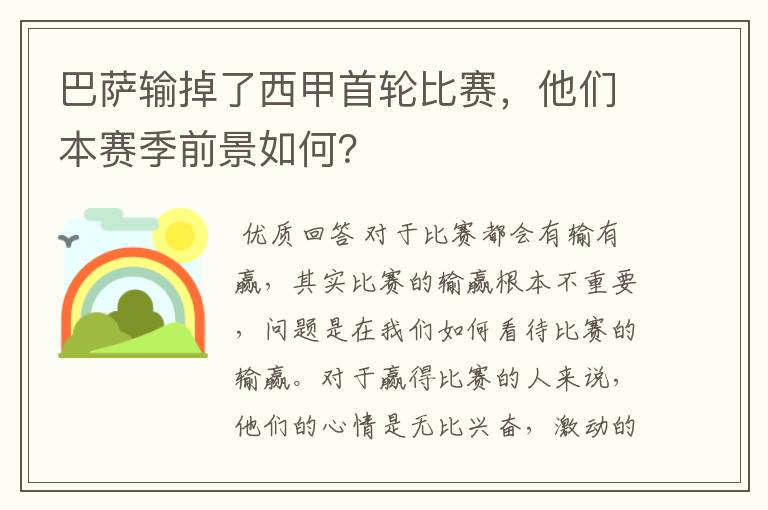 巴萨输掉了西甲首轮比赛，他们本赛季前景如何？

优质回答 对于比赛都会有输有赢，其实比赛的输赢根本不重要，问题是在我们如何看待比赛的输赢。对于赢得比赛的人来说，他们的心情是无比兴奋，激动的